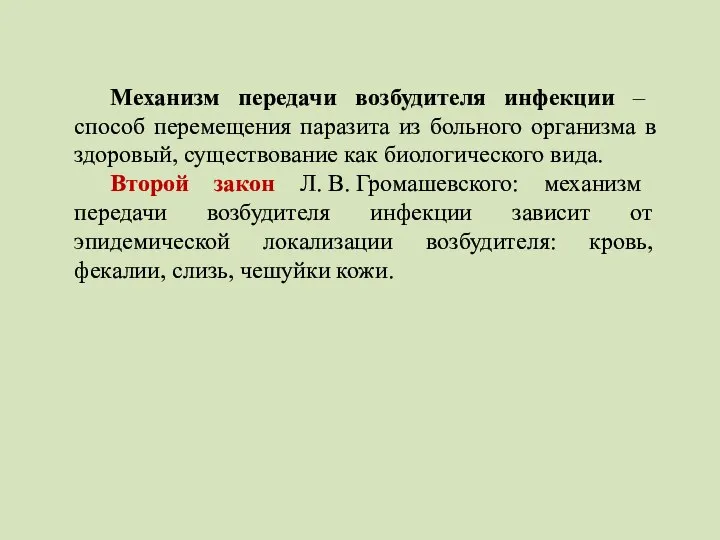 Механизм передачи возбудителя инфекции – способ перемещения паразита из больного организма в здоровый, существование как биологического вида.

Второй закон Л. В. Громашевского: механизм передачи возбудителя инфекции зависит от эпидемической локализации возбудителя: кровь, фекалии, слизь, чешуйки кожи.